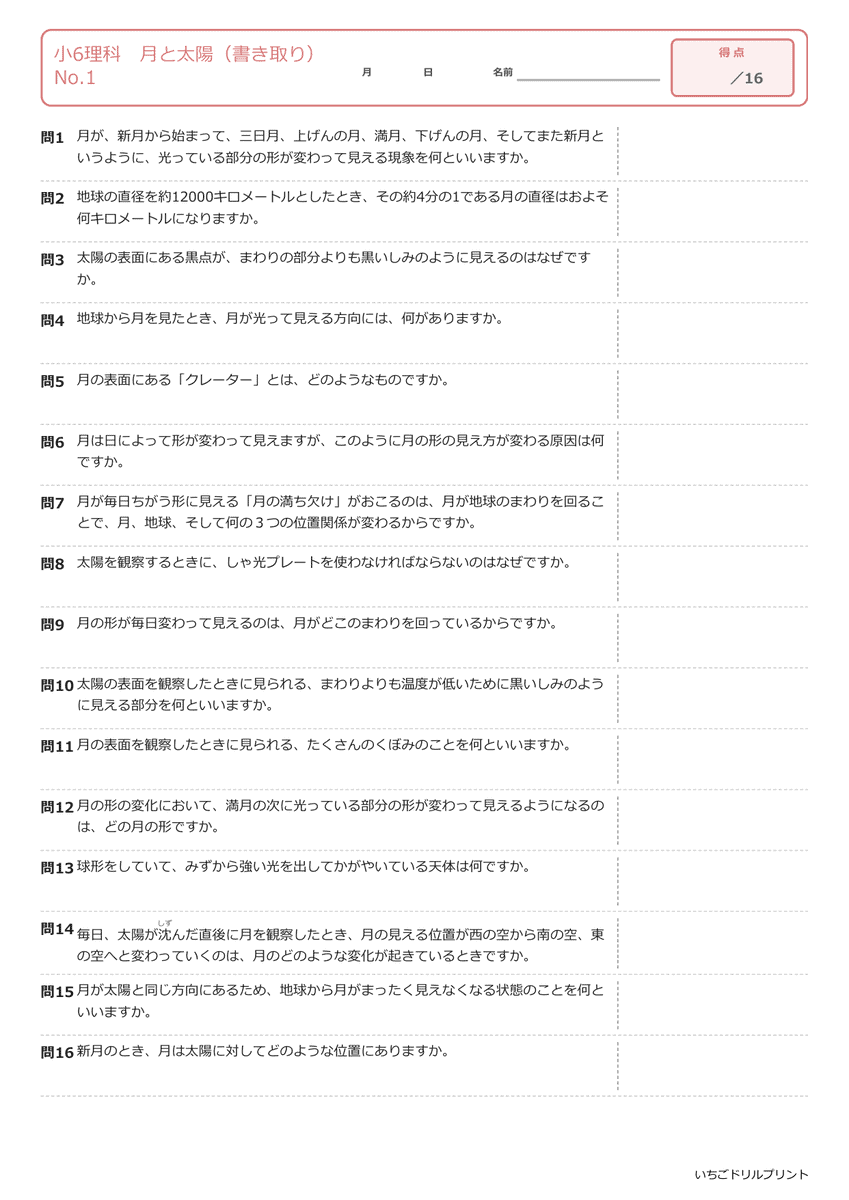 小6理科　月と太陽（書き取り）
No.1

月　日　名前

得点
／16

問1 月が、新月から始まって、三日月、上げんの月、満月、下げんの月、そしてまた新月というように、光っている部分の形が変わって見える現象を何といいますか。

問2 地球の直径を約12000キロメートルとしたとき、その約4分の1である月の直径はおよそ何キロメートルになりますか。

問3 太陽の表面にある黒点が、まわりの部分よりも黒いしみのように見えるのはなぜですか。

問4 地球から月を見たとき、月が光って見える方向には、何がありますか。

問5 月の表面にある「クレーター」とは、どのようなものですか。

問6 月は日によって形が変わって見えますが、このように月の形の見え方が変わる原因は何ですか。

問7 月が毎日ちがう形に見える「月の満ち欠け」がおこるのは、月が地球のまわりを回ることで、月、地球、そして何の３つの位置関係が変わるからですか。

問8 太陽を観察するときに、しゃ光プレートを使わなければならないのはなぜですか。

問9 月の形が毎日変わって見えるのは、月がどこのまわりを回っているからですか。

問10 太陽の表面を観察したときに見られる、まわりよりも温度が低いために黒いしみのように見える部分を何といいますか。

問11 月の表面を観察したときに見られる、たくさんのくぼみのことを何といいますか。

問12 月の形の変化において、満月の次に光っている部分の形が変わって見えるようになるのは、どの月の形ですか。

問13 球形をしていて、みずから強い光を出してかがやいている天体は何ですか。

問14 毎日、太陽が沈(しず)んだ直後に月を観察したとき、月の見える位置が西の空から南の空、東の空へと変わっていくのは、月のどのような変化が起きているときですか。

問15 月が太陽と同じ方向にあるため、地球から月がまったく見えなくなる状態のことを何といいますか。

問16 新月のとき、月は太陽に対してどのような位置にありますか。

いちごドリルプリント